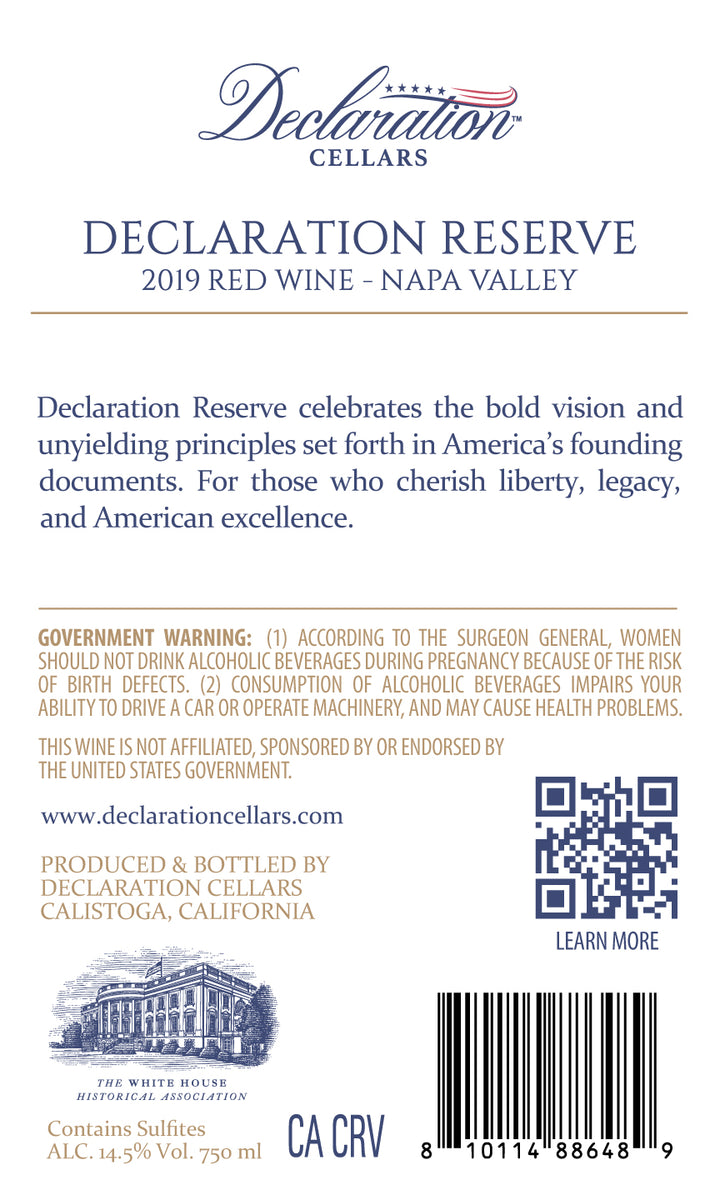 Declaration™
CELLARS

DECLARATION RESERVE
2019 RED WINE - NAPA VALLEY

Declaration Reserve celebrates the bold vision and unyielding principles set forth in America's founding documents. For those who cherish liberty, legacy, and American excellence.

GOVERNMENT WARNING: (1) ACCORDING TO THE SURGEON GENERAL, WOMEN SHOULD NOT DRINK ALCOHOLIC BEVERAGES DURING PREGNANCY BECAUSE OF THE RISK OF BIRTH DEFECTS. (2) CONSUMPTION OF ALCOHOLIC BEVERAGES IMPAIRS YOUR ABILITY TO DRIVE A CAR OR OPERATE MACHINERY, AND MAY CAUSE HEALTH PROBLEMS.

THIS WINE IS NOT AFFILIATED, SPONSORED BY OR ENDORSED BY THE UNITED STATES GOVERNMENT.

www.declarationcellars.com

PRODUCED & BOTTLED BY
DECLARATION CELLARS
CALISTOGA, CALIFORNIA

LEARN MORE

THE WHITE HOUSE
HISTORICAL ASSOCIATION

Contains Sulfites
ALC. 14.5% Vol. 750 ml

CA CRV

8 10114 88648 9